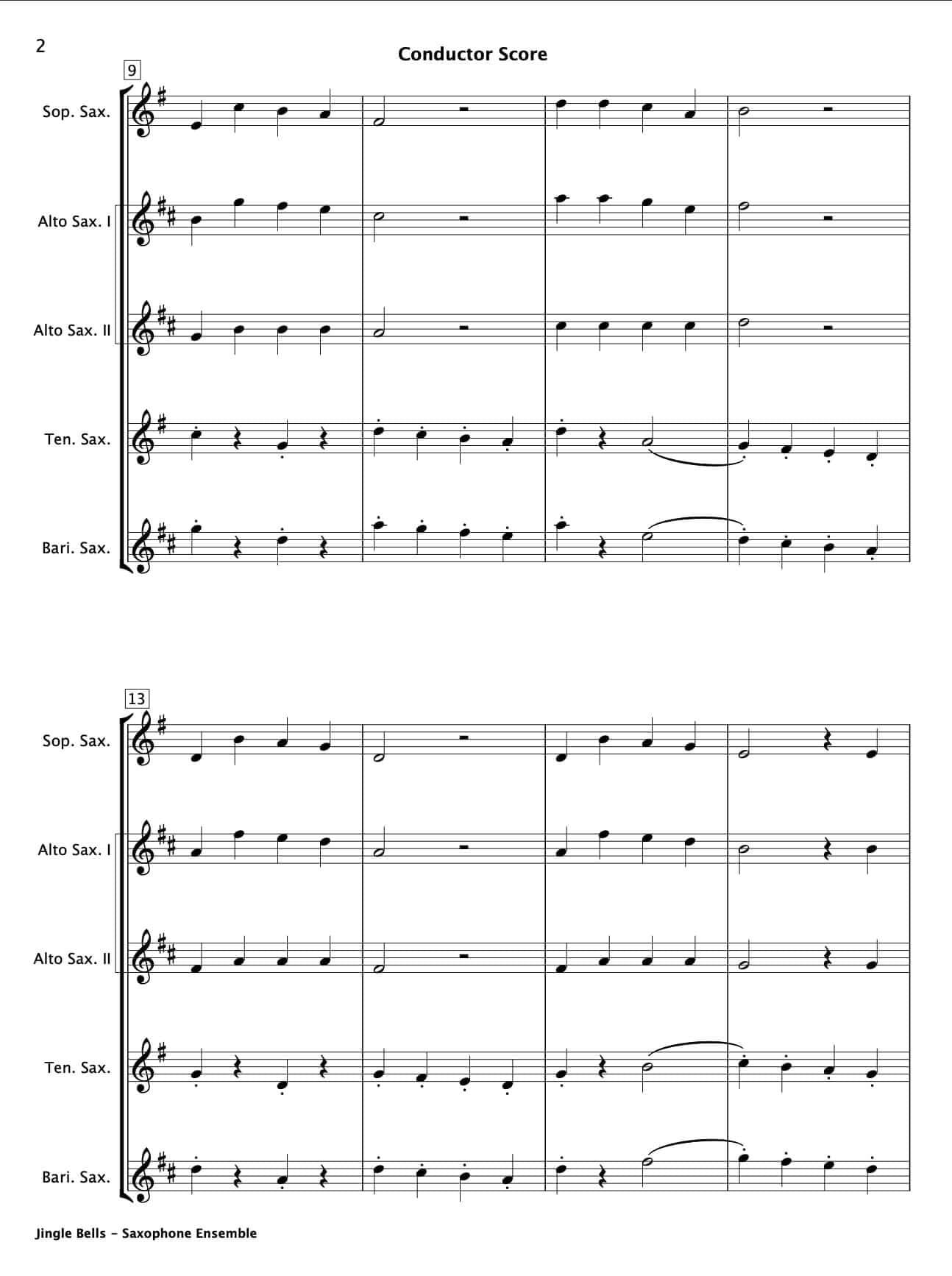 2

Conductor Score

9

Sop. Sax.

Alto Sax. I

Alto Sax. II

Ten. Sax.

Bari. Sax.

13

Sop. Sax.

Alto Sax. I

Alto Sax. II

Ten. Sax.

Bari. Sax.

Jingle Bells - Saxophone Ensemble